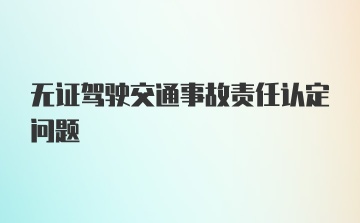 无证驾驶交通事故责任认定问题